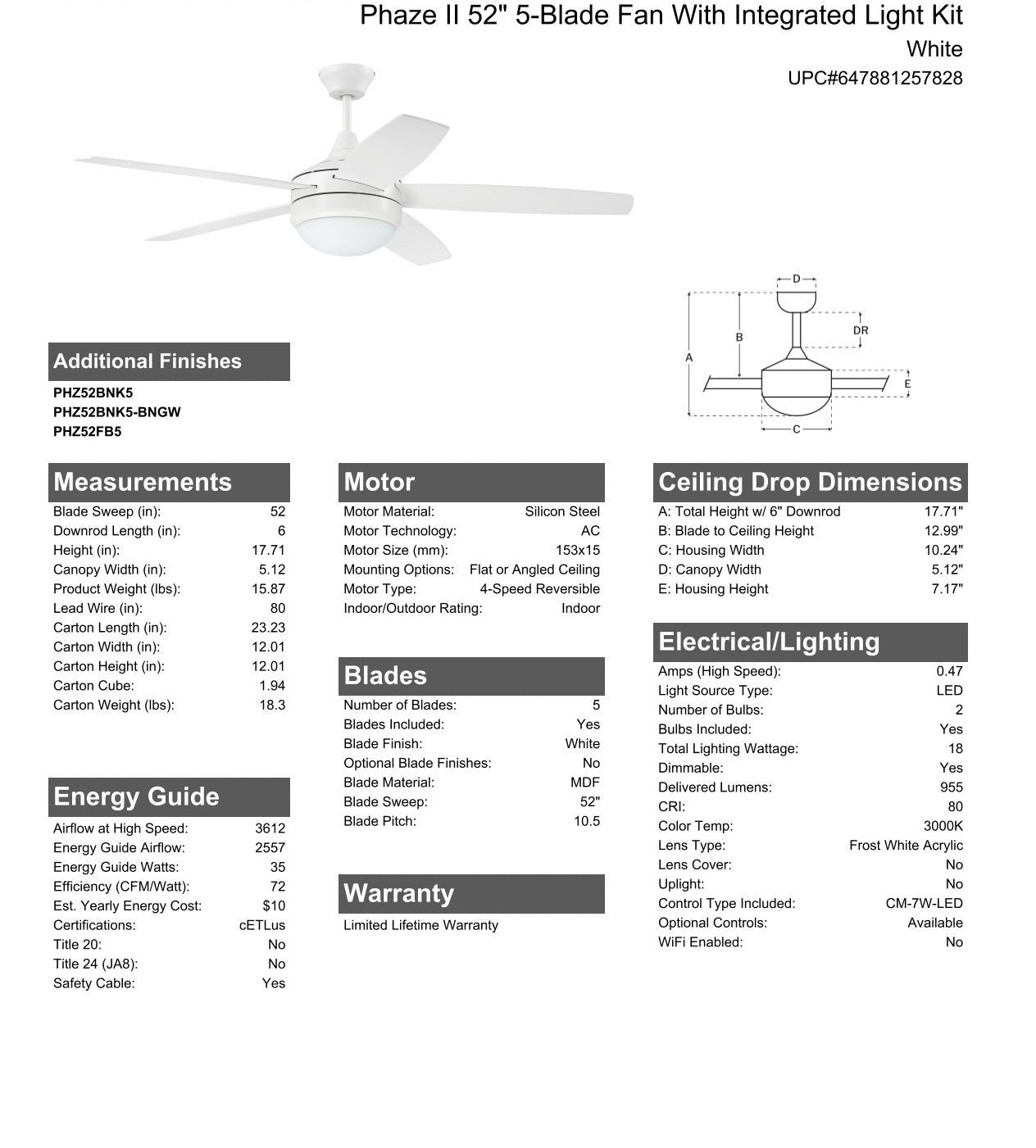 Phaze II 52" 5-Blade Fan With Integrated Light Kit
White
UPC#647881257828

D
B
DR
A
E
C

Additional Finishes
PHZ52BNK5
PHZ52BNK5-BNGW
PHZ52FB5

Measurements
| | |
|---|---|
| Blade Sweep (in): | 52 |
| Downrod Length (in): | 6 |
| Height (in): | 17.71 |
| Canopy Width (in): | 5.12 |
| Product Weight (lbs): | 15.87 |
| Lead Wire (in): | 80 |
| Carton Length (in): | 23.23 |
| Carton Width (in): | 12.01 |
| Carton Height (in): | 12.01 |
| Carton Cube: | 1.94 |
| Carton Weight (lbs): | 18.3 |

Energy Guide
| | |
|---|---|
| Airflow at High Speed: | 3612 |
| Energy Guide Airflow: | 2557 |
| Energy Guide Watts: | 35 |
| Efficiency (CFM/Watt): | 72 |
| Est. Yearly Energy Cost: | $10 |
| Certifications: | cETLus |
| Title 20: | No |
| Title 24 (JA8): | No |
| Safety Cable: | Yes |

Motor
| | |
|---|---|
| Motor Material: | Silicon Steel |
| Motor Technology: | AC |
| Motor Size (mm): | 153x15 |
| Mounting Options: | Flat or Angled Ceiling |
| Motor Type: | 4-Speed Reversible |
| Indoor/Outdoor Rating: | Indoor |

Blades
| | |
|---|---|
| Number of Blades: | 5 |
| Blades Included: | Yes |
| Blade Finish: | White |
| Optional Blade Finishes: | No |
| Blade Material: | MDF |
| Blade Sweep: | 52" |
| Blade Pitch: | 10.5 |

Warranty
Limited Lifetime Warranty

Ceiling Drop Dimensions
| | |
|---|---|
| A: Total Height w/ 6" Downrod | 17.71" |
| B: Blade to Ceiling Height | 12.99" |
| C: Housing Width | 10.24" |
| D: Canopy Width | 5.12" |
| E: Housing Height | 7.17" |

Electrical/Lighting
| | |
|---|---|
| Amps (High Speed): | 0.47 |
| Light Source Type: | LED |
| Number of Bulbs: | 2 |
| Bulbs Included: | Yes |
| Total Lighting Wattage: | 18 |
| Dimmable: | Yes |
| Delivered Lumens: | 955 |
| CRI: | 80 |
| Color Temp: | 3000K |
| Lens Type: | Frost White Acrylic |
| Lens Cover: | No |
| Uplight: | No |
| Control Type Included: | CM-7W-LED |
| Optional Controls: | Available |
| WiFi Enabled: | No |